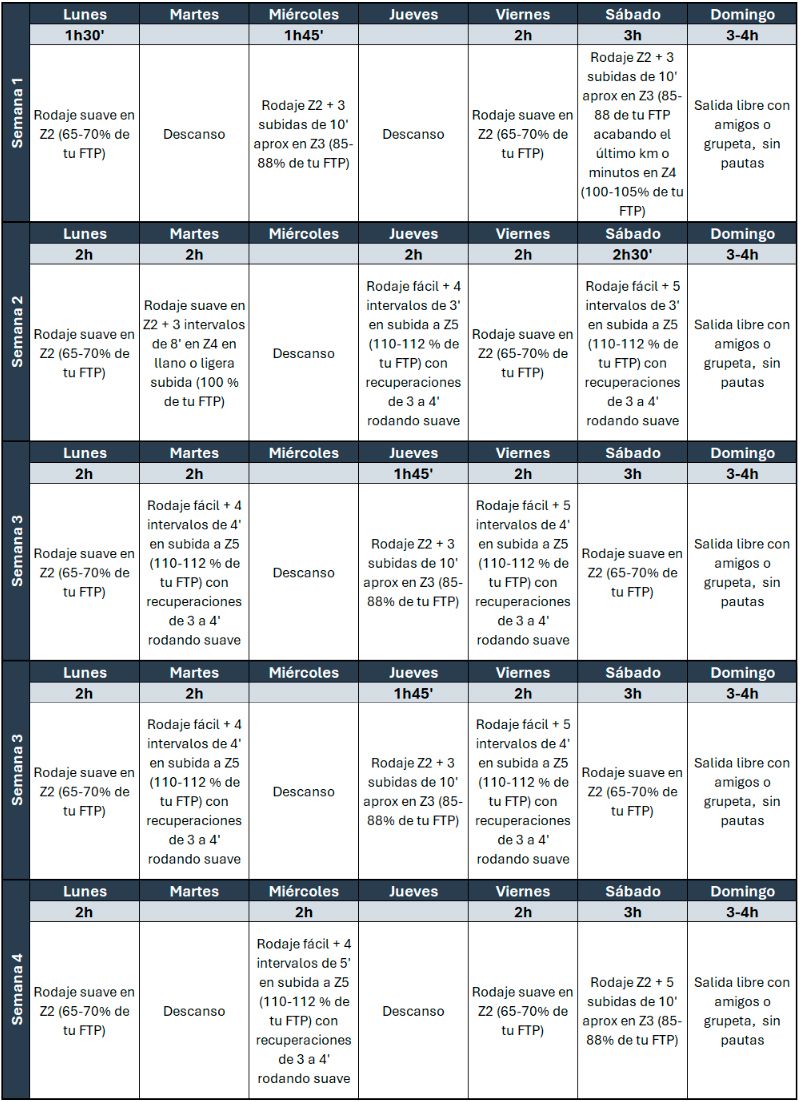 |  | Lunes | Martes | Miércoles | Jueves | Viernes | Sábado | Domingo |
|---|---|---|---|---|---|---|---|
| Semana 1 | 1h30' |  | 1h45' |  | 2h | 3h | 3-4h |
|  | Rodaje suave en Z2 (65-70% de tu FTP) | Descanso | Rodaje Z2 + 3 subidas de 10' aprox en Z3 (85-88% de tu FTP) | Descanso | Rodaje suave en Z2 (65-70% de tu FTP) | Rodaje Z2 + 3 subidas de 10' aprox en Z3 (85-88 de tu FTP acabando el último km o minutos en Z4 (100-105% de tu FTP) | Salida libre con amigos o grupeta, sin pautas |
|  | Lunes | Martes | Miércoles | Jueves | Viernes | Sábado | Domingo |
| Semana 2 | 2h | 2h |  | 2h | 2h | 2h30' | 3-4h |
|  | Rodaje suave en Z2 (65-70% de tu FTP) | Rodaje suave en Z2 + 3 intervalos de 8' en Z4 en llano o ligera subida (100 % de tu FTP) | Descanso | Rodaje fácil + 4 intervalos de 3' en subida a Z5 (110-112 % de tu FTP) con recuperaciones de 3 a 4' rodando suave | Rodaje suave en Z2 (65-70% de tu FTP) | Rodaje fácil + 5 intervalos de 3' en subida a Z5 (110-112 % de tu FTP) con recuperaciones de 3 a 4' rodando suave | Salida libre con amigos o grupeta, sin pautas |
|  | Lunes | Martes | Miércoles | Jueves | Viernes | Sábado | Domingo |
| Semana 3 | 2h | 2h |  | 1h45' | 2h | 3h | 3-4h |
|  | Rodaje suave en Z2 (65-70% de tu FTP) | Rodaje fácil + 4 intervalos de 4' en subida a Z5 (110-112 % de tu FTP) con recuperaciones de 3 a 4' rodando suave | Descanso | Rodaje Z2 + 3 subidas de 10' aprox en Z3 (85-88% de tu FTP) | Rodaje fácil + 5 intervalos de 4' en subida a Z5 (110-112 % de tu FTP) con recuperaciones de 3 a 4' rodando suave | Rodaje suave en Z2 (65-70% de tu FTP) | Salida libre con amigos o grupeta, sin pautas |
|  | Lunes | Martes | Miércoles | Jueves | Viernes | Sábado | Domingo |
| Semana 3 | 2h | 2h |  | 1h45' | 2h | 3h | 3-4h |
|  | Rodaje suave en Z2 (65-70% de tu FTP) | Rodaje fácil + 4 intervalos de 4' en subida a Z5 (110-112 % de tu FTP) con recuperaciones de 3 a 4' rodando suave | Descanso | Rodaje Z2 + 3 subidas de 10' aprox en Z3 (85-88% de tu FTP) | Rodaje fácil + 5 intervalos de 4' en subida a Z5 (110-112 % de tu FTP) con recuperaciones de 3 a 4' rodando suave | Rodaje suave en Z2 (65-70% de tu FTP) | Salida libre con amigos o grupeta, sin pautas |
|  | Lunes | Martes | Miércoles | Jueves | Viernes | Sábado | Domingo |
| Semana 4 | 2h |  | 2h |  | 2h | 3h | 3-4h |
|  | Rodaje suave en Z2 (65-70% de tu FTP) | Descanso | Rodaje fácil + 4 intervalos de 5' en subida a Z5 (110-112 % de tu FTP) con recuperaciones de 3 a 4' rodando suave | Descanso | Rodaje suave en Z2 (65-70% de tu FTP) | Rodaje Z2 + 5 subidas de 10' aprox en Z3 (85-88% de tu FTP) | Salida libre con amigos o grupeta, sin pautas |